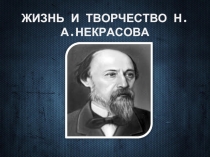 ЖИЗНЬ И ТВОРЧЕСТВО Н. А.НЕКРАСОВА